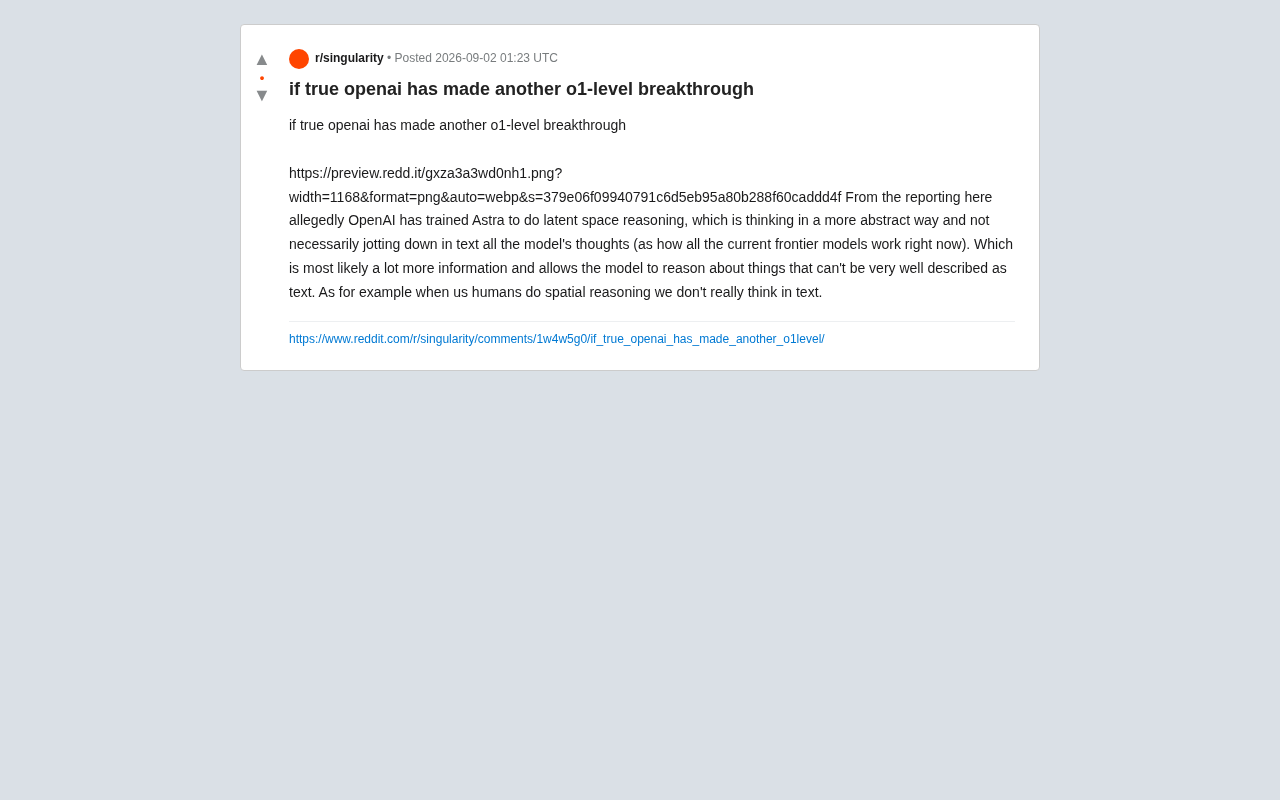 ▲
•
▼
r/singularity • Posted 2026-09-02 01:23 UTC

if true openai has made another o1-level breakthrough

if true openai has made another o1-level breakthrough

https://preview.redd.it/gxza3a3wd0nh1.png?width=1168&format=png&auto=webp&s=379e06f09940791c6d5eb95a80b288f60caddd4f From the reporting here allegedly OpenAI has trained Astra to do latent space reasoning, which is thinking in a more abstract way and not necessarily jotting down in text all the model's thoughts (as how all the current frontier models work right now). Which is most likely a lot more information and allows the model to reason about things that can't be very well described as text. As for example when us humans do spatial reasoning we don't really think in text.

https://www.reddit.com/r/singularity/comments/1w4w5g0/if_true_openai_has_made_another_o1level/